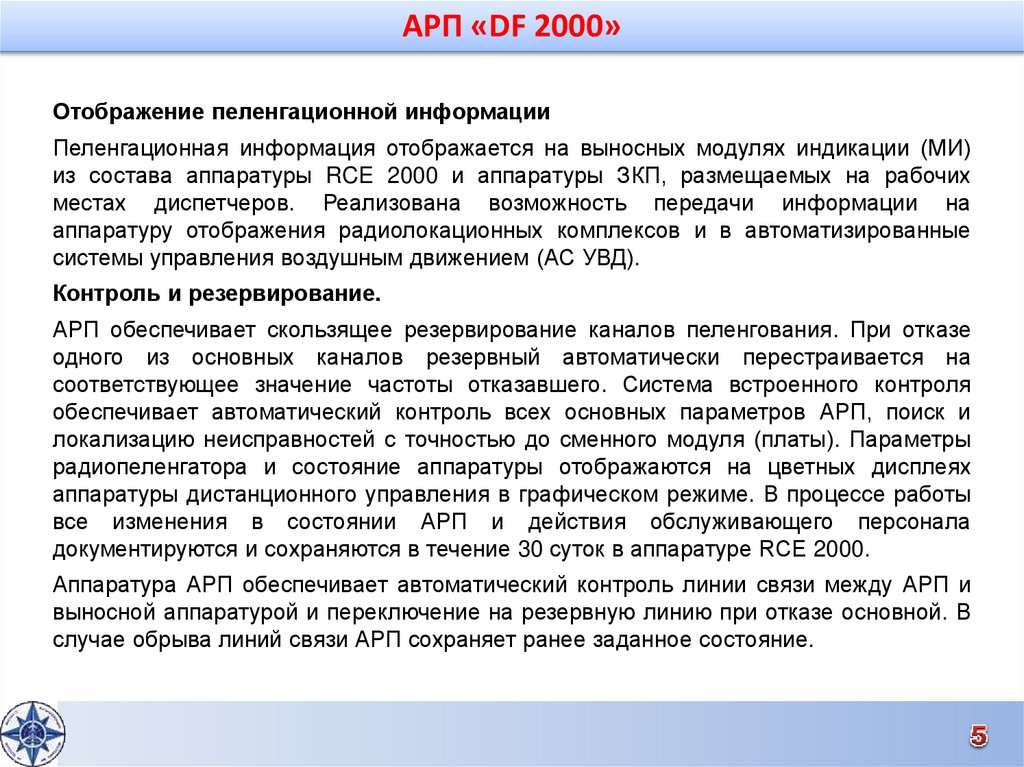 АРП «DF 2000»

Отображение пеленгационной информации

Пеленгационная информация отображается на выносных модулях индикации (МИ) из состава аппаратуры RCE 2000 и аппаратуры ЗКП, размещаемых на рабочих местах диспетчеров. Реализована возможность передачи информации на аппаратуру отображения радиолокационных комплексов и в автоматизированные системы управления воздушным движением (АС УВД).

Контроль и резервирование.

АРП обеспечивает скользящее резервирование каналов пеленгования. При отказе одного из основных каналов резервный автоматически перестраивается на соответствующее значение частоты отказавшего. Система встроенного контроля обеспечивает автоматический контроль всех основных параметров АРП, поиск и локализацию неисправностей с точностью до сменного модуля (платы). Параметры радиопеленгатора и состояние аппаратуры отображаются на цветных дисплеях аппаратуры дистанционного управления в графическом режиме. В процессе работы все изменения в состоянии АРП и действия обслуживающего персонала документируются и сохраняются в течение 30 суток в аппаратуре RCE 2000.

Аппаратура АРП обеспечивает автоматический контроль линии связи между АРП и выносной аппаратурой и переключение на резервную линию при отказе основной. В случае обрыва линий связи АРП сохраняет ранее заданное состояние.

5